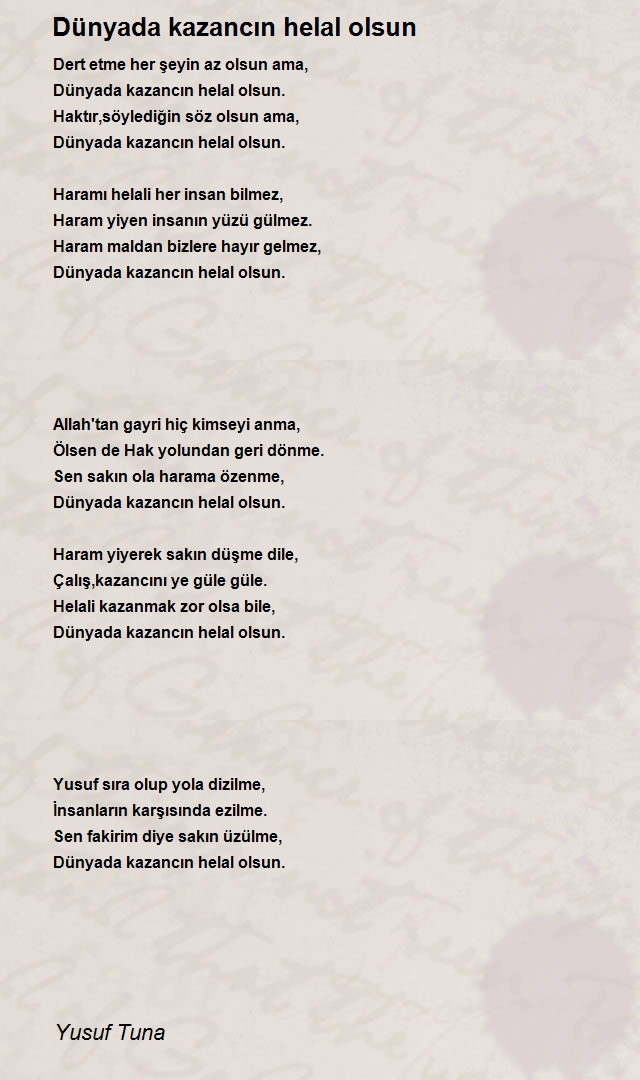 Dünyada kazancın helal olsun

Dert etme her şeyin az olsun ama,
Dünyada kazancın helal olsun.
Haktır,söylediğin söz olsun ama,
Dünyada kazancın helal olsun.

Haramı helali her insan bilmez,
Haram yiyen insanın yüzü gülmez.
Haram maldan bizlere hayır gelmez,
Dünyada kazancın helal olsun.

Allah'tan gayri hiç kimseyi anma,
Ölsen de Hak yolundan geri dönme.
Sen sakın ola harama özenme,
Dünyada kazancın helal olsun.

Haram yiyerek sakın düşme dile,
Çalış,kazancını ye güle güle.
Helali kazanmak zor olsa bile,
Dünyada kazancın helal olsun.

Yusuf sıra olup yola dizilme,
İnsanların karşısında ezilme.
Sen fakirim diye sakın üzülme,
Dünyada kazancın helal olsun.

Yusuf Tuna